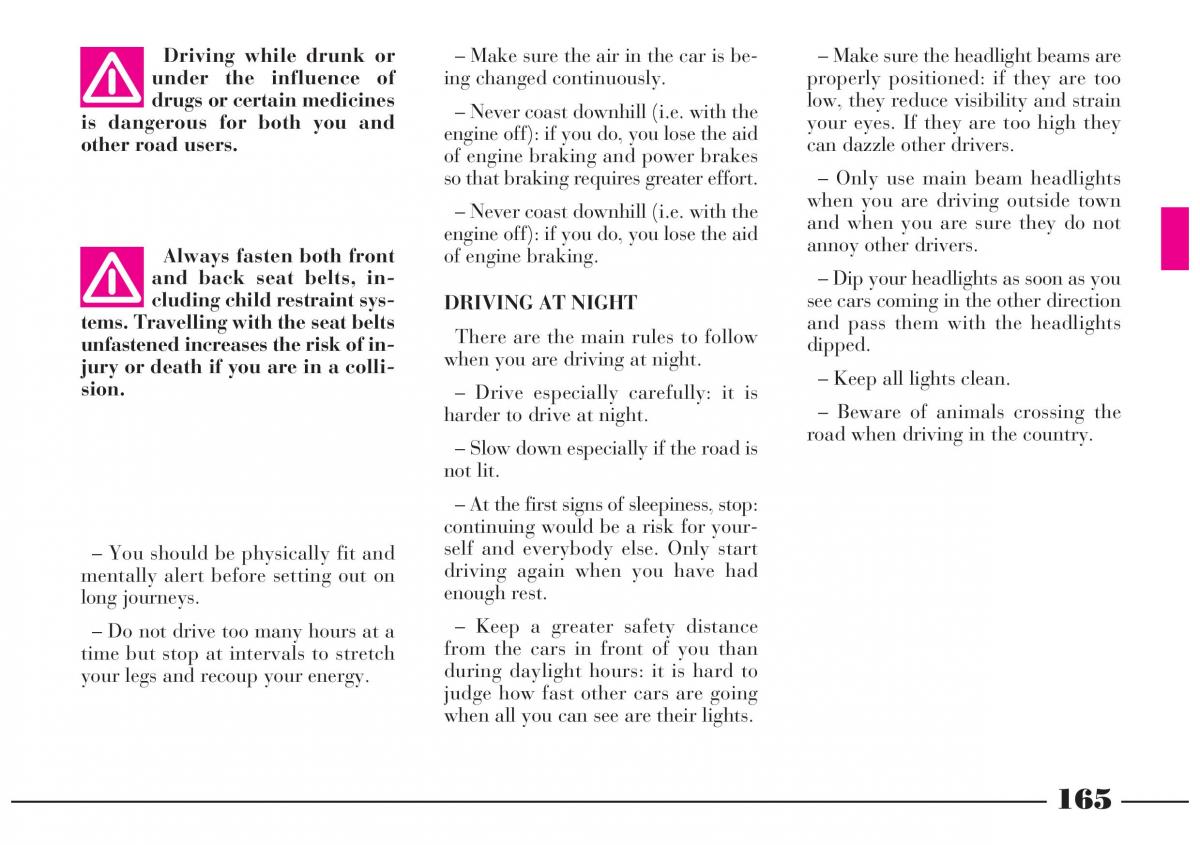 Driving while drunk or under the influence of drugs or certain medicines is dangerous for both you and other road users.

Always fasten both front and back seat belts, including child restraint systems. Travelling with the seat belts unfastened increases the risk of injury or death if you are in a collision.

– You should be physically fit and mentally alert before setting out on long journeys.

– Do not drive too many hours at a time but stop at intervals to stretch your legs and recoup your energy.

– Make sure the air in the car is being changed continuously.

– Never coast downhill (i.e. with the engine off): if you do, you lose the aid of engine braking and power brakes so that braking requires greater effort.

– Never coast downhill (i.e. with the engine off): if you do, you lose the aid of engine braking.

DRIVING AT NIGHT

There are the main rules to follow when you are driving at night.

– Drive especially carefully: it is harder to drive at night.

– Slow down especially if the road is not lit.

– At the first signs of sleepiness, stop: continuing would be a risk for yourself and everybody else. Only start driving again when you have had enough rest.

– Keep a greater safety distance from the cars in front of you than during daylight hours: it is hard to judge how fast other cars are going when all you can see are their lights.

– Make sure the headlight beams are properly positioned: if they are too low, they reduce visibility and strain your eyes. If they are too high they can dazzle other drivers.

– Only use main beam headlights when you are driving outside town and when you are sure they do not annoy other drivers.

– Dip your headlights as soon as you see cars coming in the other direction and pass them with the headlights dipped.

– Keep all lights clean.

– Beware of animals crossing the road when driving in the country.

165